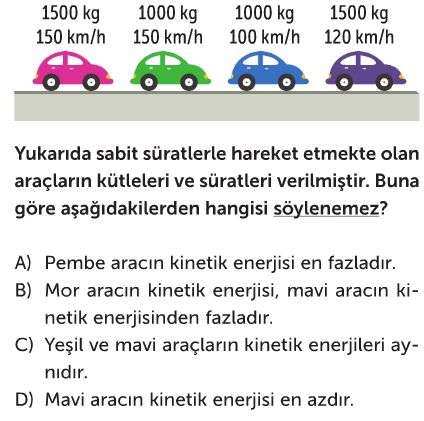 1500 kg
150 km/h

1000 kg
150 km/h

1000 kg
100 km/h

1500 kg
120 km/h

Yukarıda sabit süratlerle hareket etmekte olan araçların kütleleri ve süratleri verilmiştir. Buna göre aşağıdakilerden hangisi söylenemez?

A) Pembe aracın kinetik enerjisi en fazladır.
B) Mor aracın kinetik enerjisi, mavi aracın kinetik enerjisinden fazladır.
C) Yeşil ve mavi araçların kinetik enerjileri aynıdır.
D) Mavi aracın kinetik enerjisi en azdır.